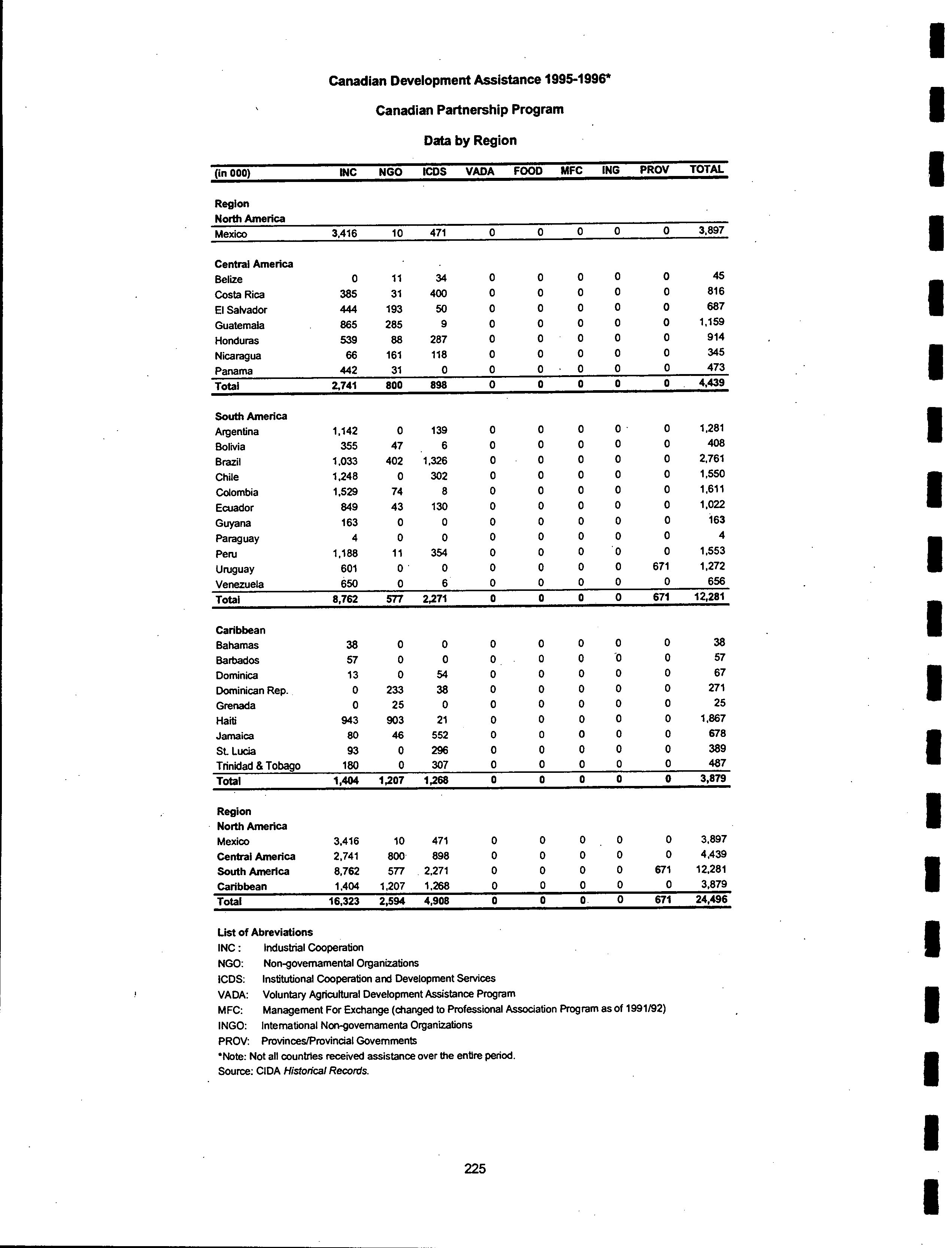 Canadian Development Assistance 1995-1996*

Canadian Partnership Program

Data by Region

| (in 000) | INC | NGO | ICDS | VADA | FOOD | MFC | ING | PROV | TOTAL |
|---|---|---|---|---|---|---|---|---|---|
| Region | | | | | | | | | |
| North America | | | | | | | | | |
| Mexico | 3,416 | 10 | 471 | 0 | 0 | 0 | 0 | 0 | 3,897 |
| Central America | | | | | | | | | |
| Belize | 0 | 11 | 34 | 0 | 0 | 0 | 0 | 0 | 45 |
| Costa Rica | 385 | 31 | 400 | 0 | 0 | 0 | 0 | 0 | 816 |
| El Salvador | 444 | 193 | 50 | 0 | 0 | 0 | 0 | 0 | 687 |
| Guatemala | 865 | 285 | 9 | 0 | 0 | 0 | 0 | 0 | 1,159 |
| Honduras | 539 | 88 | 287 | 0 | 0 | 0 | 0 | 0 | 914 |
| Nicaragua | 66 | 161 | 118 | 0 | 0 | 0 | 0 | 0 | 345 |
| Panama | 442 | 31 | 0 | 0 | 0 | 0 | 0 | 0 | 473 |
| Total | 2,741 | 800 | 898 | 0 | 0 | 0 | 0 | 0 | 4,439 |
| South America | | | | | | | | | |
| Argentina | 1,142 | 0 | 139 | 0 | 0 | 0 | 0 | 0 | 1,281 |
| Bolivia | 355 | 47 | 6 | 0 | 0 | 0 | 0 | 0 | 408 |
| Brazil | 1,033 | 402 | 1,326 | 0 | 0 | 0 | 0 | 0 | 2,761 |
| Chile | 1,248 | 0 | 302 | 0 | 0 | 0 | 0 | 0 | 1,550 |
| Colombia | 1,529 | 74 | 8 | 0 | 0 | 0 | 0 | 0 | 1,611 |
| Ecuador | 849 | 43 | 130 | 0 | 0 | 0 | 0 | 0 | 1,022 |
| Guyana | 163 | 0 | 0 | 0 | 0 | 0 | 0 | 0 | 163 |
| Paraguay | 4 | 0 | 0 | 0 | 0 | 0 | 0 | 0 | 4 |
| Peru | 1,188 | 11 | 354 | 0 | 0 | 0 | 0 | 0 | 1,553 |
| Uruguay | 601 | 0 | 0 | 0 | 0 | 0 | 0 | 671 | 1,272 |
| Venezuela | 650 | 0 | 6 | 0 | 0 | 0 | 0 | 0 | 656 |
| Total | 8,762 | 577 | 2,271 | 0 | 0 | 0 | 0 | 671 | 12,281 |
| Caribbean | | | | | | | | | |
| Bahamas | 38 | 0 | 0 | 0 | 0 | 0 | 0 | 0 | 38 |
| Barbados | 57 | 0 | 0 | 0 | 0 | 0 | 0 | 0 | 57 |
| Dominica | 13 | 0 | 54 | 0 | 0 | 0 | 0 | 0 | 67 |
| Dominican Rep. | 0 | 233 | 38 | 0 | 0 | 0 | 0 | 0 | 271 |
| Grenada | 0 | 25 | 0 | 0 | 0 | 0 | 0 | 0 | 25 |
| Haiti | 943 | 903 | 21 | 0 | 0 | 0 | 0 | 0 | 1,867 |
| Jamaica | 80 | 46 | 552 | 0 | 0 | 0 | 0 | 0 | 678 |
| St. Lucia | 93 | 0 | 296 | 0 | 0 | 0 | 0 | 0 | 389 |
| Trinidad & Tobago | 180 | 0 | 307 | 0 | 0 | 0 | 0 | 0 | 487 |
| Total | 1,404 | 1,207 | 1,268 | 0 | 0 | 0 | 0 | 0 | 3,879 |
| Region | | | | | | | | | |
| North America | | | | | | | | | |
| Mexico | 3,416 | 10 | 471 | 0 | 0 | 0 | 0 | 0 | 3,897 |
| Central America | 2,741 | 800 | 898 | 0 | 0 | 0 | 0 | 0 | 4,439 |
| South America | 8,762 | 577 | 2,271 | 0 | 0 | 0 | 0 | 671 | 12,281 |
| Caribbean | 1,404 | 1,207 | 1,268 | 0 | 0 | 0 | 0 | 0 | 3,879 |
| Total | 16,323 | 2,594 | 4,908 | 0 | 0 | 0 | 0 | 671 | 24,496 |

List of Abreviations
INC : Industrial Cooperation
NGO: Non-governamental Organizations
ICDS: Institutional Cooperation and Development Services
VADA: Voluntary Agricultural Development Assistance Program
MFC: Management For Exchange (changed to Professional Association Program as of 1991/92)
INGO: International Non-governamenta Organizations
PROV: Provinces/Provincial Governments
*Note: Not all countries received assistance over the entire period.
Source: CIDA Historical Records.

225